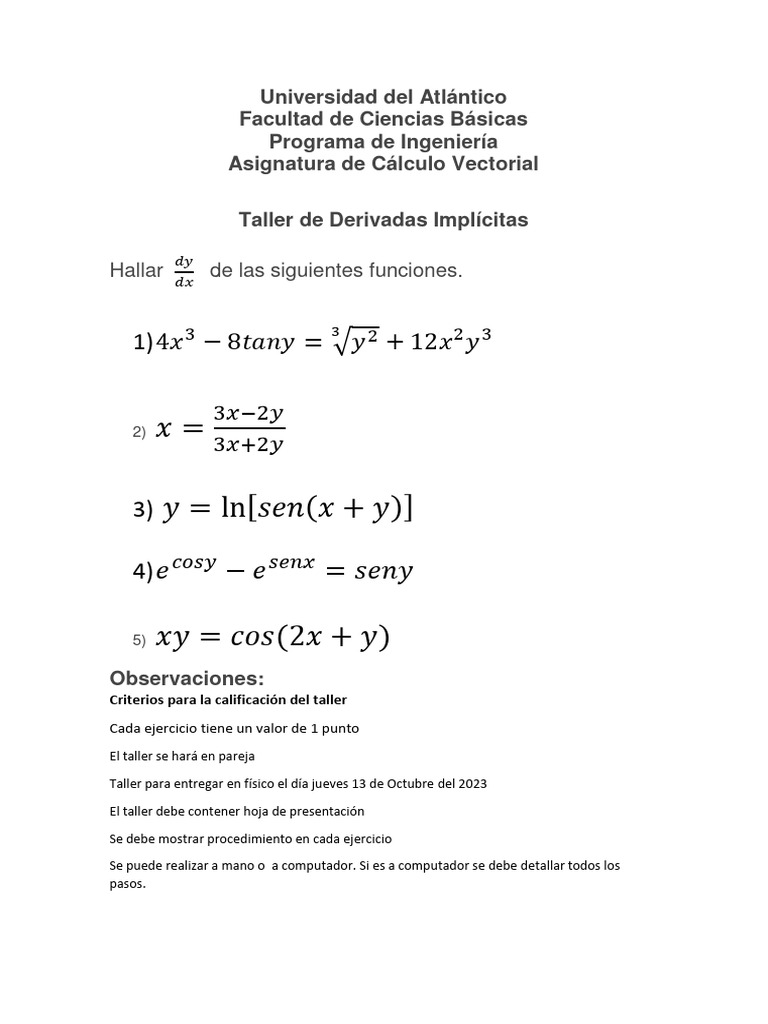 Universidad del Atlántico
Facultad de Ciencias Básicas
Programa de Ingeniería
Asignatura de Cálculo Vectorial

Taller de Derivadas Implícitas

Hallar $\frac{dy}{dx}$ de las siguientes funciones.

1) $4x^3 - 8tany = \sqrt[3]{y^2} + 12x^2y^3$

2) $x = \frac{3x-2y}{3x+2y}$

3) $y = \ln[sen(x+y)]$

4) $e^{cosy} - e^{senx} = seny$

5) $xy = cos(2x+y)$

Observaciones:
Criterios para la calificación del taller

Cada ejercicio tiene un valor de 1 punto

El taller se hará en pareja

Taller para entregar en físico el día jueves 13 de Octubre del 2023

El taller debe contener hoja de presentación

Se debe mostrar procedimiento en cada ejercicio

Se puede realizar a mano o a computador. Si es a computador se debe detallar todos los pasos.